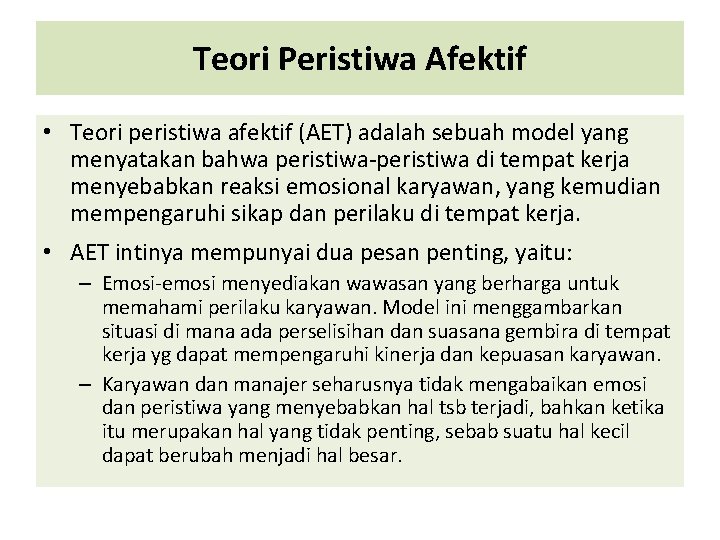 Teori Peristiwa Afektif

• Teori peristiwa afektif (AET) adalah sebuah model yang menyatakan bahwa peristiwa-peristiwa di tempat kerja menyebabkan reaksi emosional karyawan, yang kemudian mempengaruhi sikap dan perilaku di tempat kerja.

• AET intinya mempunyai dua pesan penting, yaitu:

– Emosi-emosi menyediakan wawasan yang berharga untuk memahami perilaku karyawan. Model ini menggambarkan situasi di mana ada perselisihan dan suasana gembira di tempat kerja yg dapat mempengaruhi kinerja dan kepuasan karyawan.

– Karyawan dan manajer seharusnya tidak mengabaikan emosi dan peristiwa yang menyebabkan hal tsb terjadi, bahkan ketika itu merupakan hal yang tidak penting, sebab suatu hal kecil dapat berubah menjadi hal besar.